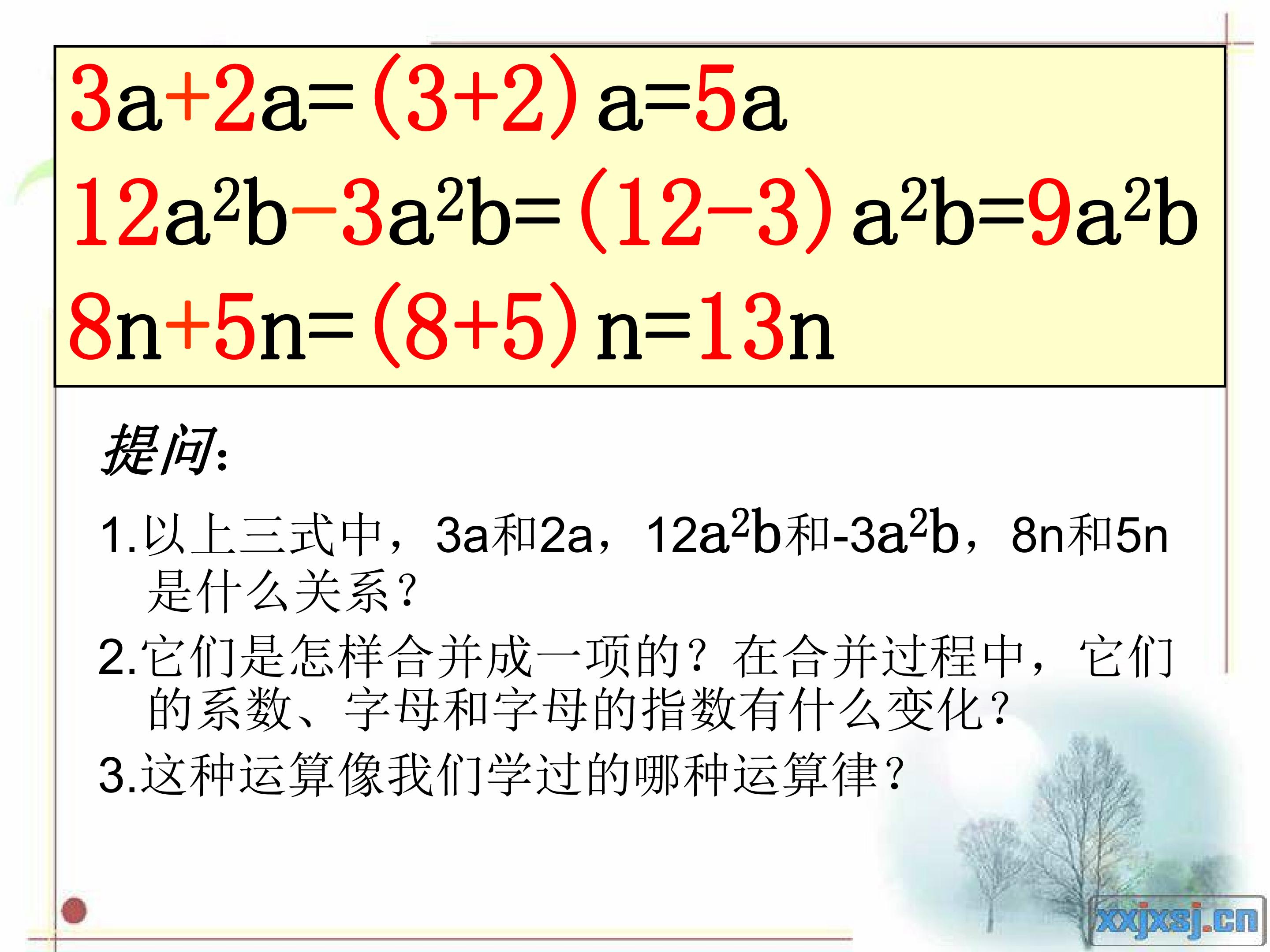 $3a+2a=(3+2)a=5a$

$12a^2b-3a^2b=(12-3)a^2b=9a^2b$

$8n+5n=(8+5)n=13n$

提问:

1.以上三式中，3a和2a，$12a^2b$和$-3a^2b$，8n和5n是什么关系?

2.它们是怎样合并成一项的？在合并过程中，它们的系数、字母和字母的指数有什么变化?

3.这种运算像我们学过的哪种运算律?

xxjxsj.cn